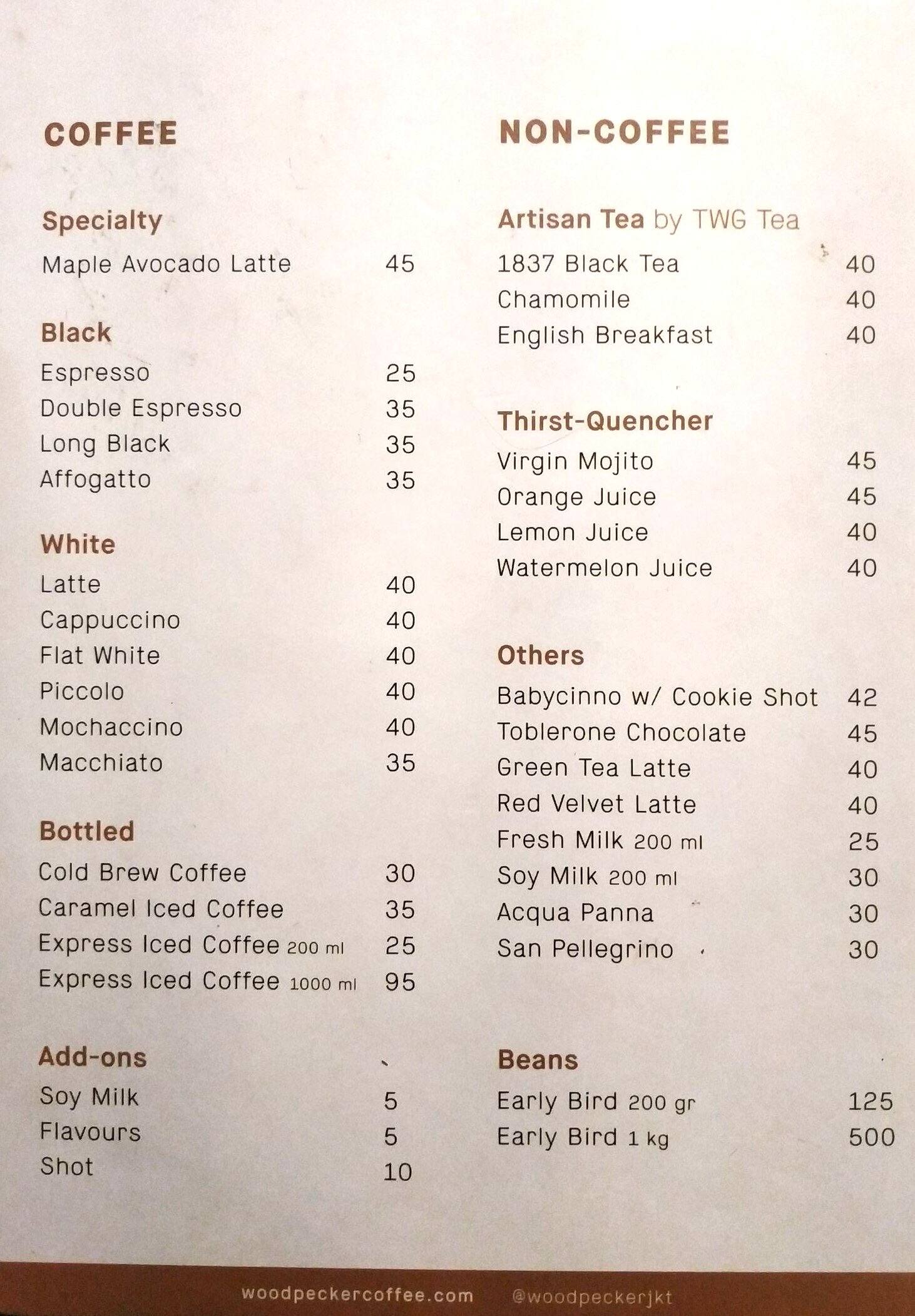 COFFEE

Specialty
Maple Avocado Latte 45

Black
Espresso 25
Double Espresso 35
Long Black 35
Affogatto 35

White
Latte 40
Cappuccino 40
Flat White 40
Piccolo 40
Mochaccino 40
Macchiato 35

Bottled
Cold Brew Coffee 30
Caramel Iced Coffee 35
Express Iced Coffee 200 ml 25
Express Iced Coffee 1000 ml 95

Add-ons
Soy Milk 5
Flavours 5
Shot 10

NON-COFFEE

Artisan Tea by TWG Tea
1837 Black Tea 40
Chamomile 40
English Breakfast 40

Thirst-Quencher
Virgin Mojito 45
Orange Juice 45
Lemon Juice 40
Watermelon Juice 40

Others
Babycinno w/ Cookie Shot 42
Toblerone Chocolate 45
Green Tea Latte 40
Red Velvet Latte 40
Fresh Milk 200 ml 25
Soy Milk 200 ml 30
Acqua Panna 30
San Pellegrino 30

Beans
Early Bird 200 gr 125
Early Bird 1 kg 500

woodpeckercoffee.com @woodpeckerjkt